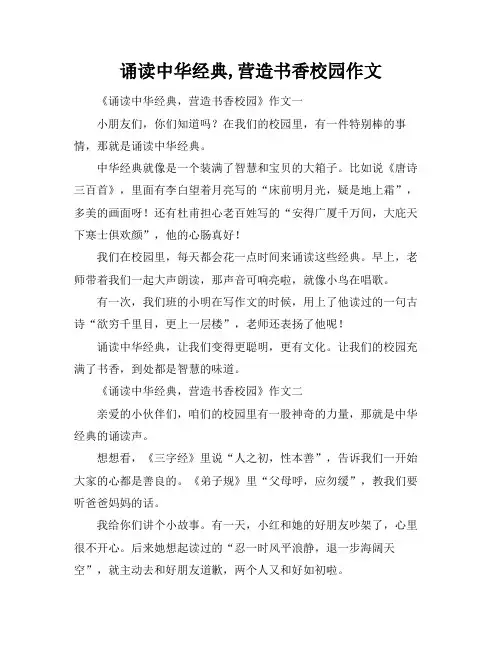 诵读中华经典,营造书香校园作文

《诵读中华经典，营造书香校园》作文一

小朋友们，你们知道吗？在我们的校园里，有一件特别棒的事情，那就是诵读中华经典。

中华经典就像是一个装满了智慧和宝贝的大箱子。比如说《唐诗三百首》，里面有李白望着月亮写的“床前明月光，疑是地上霜”，多美的画面呀！还有杜甫担心老百姓写的“安得广厦千万间，大庇天下寒士俱欢颜”，他的心肠真好！

我们在校园里，每天都会花一点时间来诵读这些经典。早上，老师带着我们一起大声朗读，那声音可响亮啦，就像小鸟在唱歌。

有一次，我们班的小明在写作文的时候，用上了他读过的一句古诗“欲穷千里目，更上一层楼”，老师还表扬了他呢！

诵读中华经典，让我们变得更聪明，更有文化。让我们的校园充满了书香，到处都是智慧的味道。

《诵读中华经典，营造书香校园》作文二

亲爱的小伙伴们，咱们的校园里有一股神奇的力量，那就是中华经典的诵读声。

想想看，《三字经》里说“人之初，性本善”，告诉我们一开始大家的心都是善良的。《弟子规》里“父母呼，应勿缓”，教我们要听爸爸妈妈的话。

我给你们讲个小故事。有一天，小红和她的好朋友吵架了，心里很不开心。后来她想起读过的“忍一时风平浪静，退一步海阔天空”，就主动去和好朋友道歉，两个人又和好如初啦。